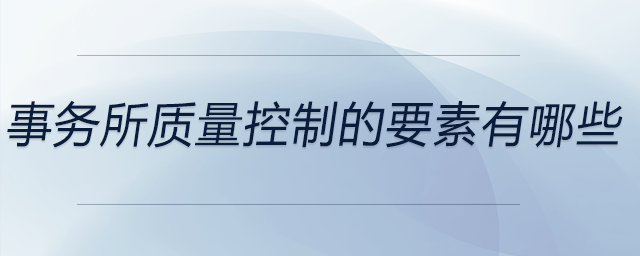 事务所质量控制的要素有哪些